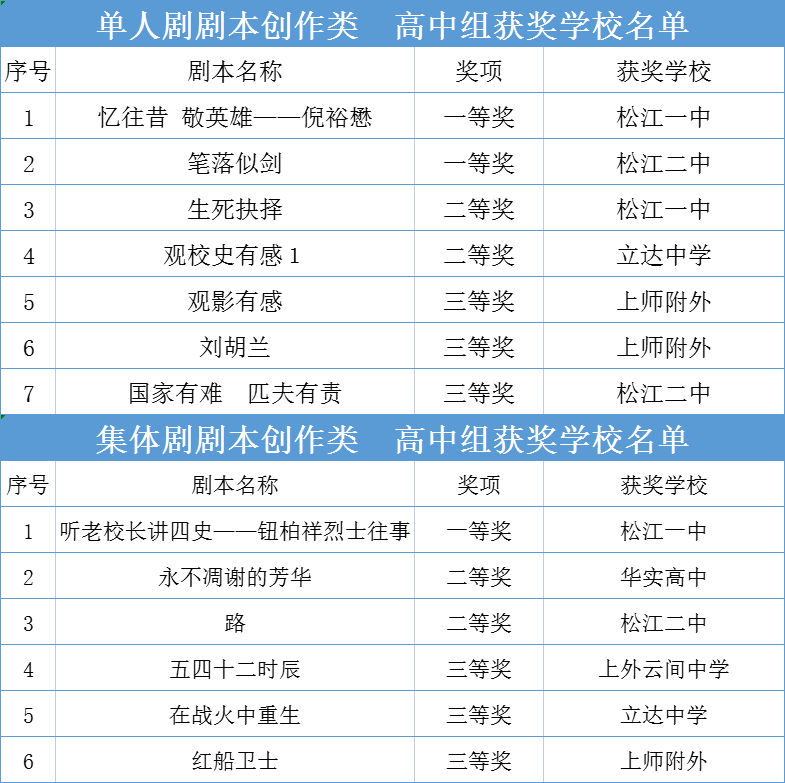 单人剧剧本创作类　高中组获奖学校名单

| 序号 | 剧本名称 | 奖项 | 获奖学校 |
|---|---|---|---|
| 1 | 忆往昔 敬英雄——倪裕懋 | 一等奖 | 松江一中 |
| 2 | 笔落似剑 | 一等奖 | 松江二中 |
| 3 | 生死抉择 | 二等奖 | 松江一中 |
| 4 | 观校史有感 1 | 二等奖 | 立达中学 |
| 5 | 观影有感 | 三等奖 | 上师附外 |
| 6 | 刘胡兰 | 三等奖 | 上师附外 |
| 7 | 国家有难　匹夫有责 | 三等奖 | 松江二中 |

集体剧剧本创作类　高中组获奖学校名单

| 序号 | 剧本名称 | 奖项 | 获奖学校 |
|---|---|---|---|
| 1 | 听老校长讲四史——钮柏祥烈士往事 | 一等奖 | 松江一中 |
| 2 | 永不凋谢的芳华 | 二等奖 | 华实高中 |
| 3 | 路 | 二等奖 | 松江二中 |
| 4 | 五四十二时辰 | 三等奖 | 上外云间中学 |
| 5 | 在战火中重生 | 三等奖 | 立达中学 |
| 6 | 红船卫士 | 三等奖 | 上师附外 |